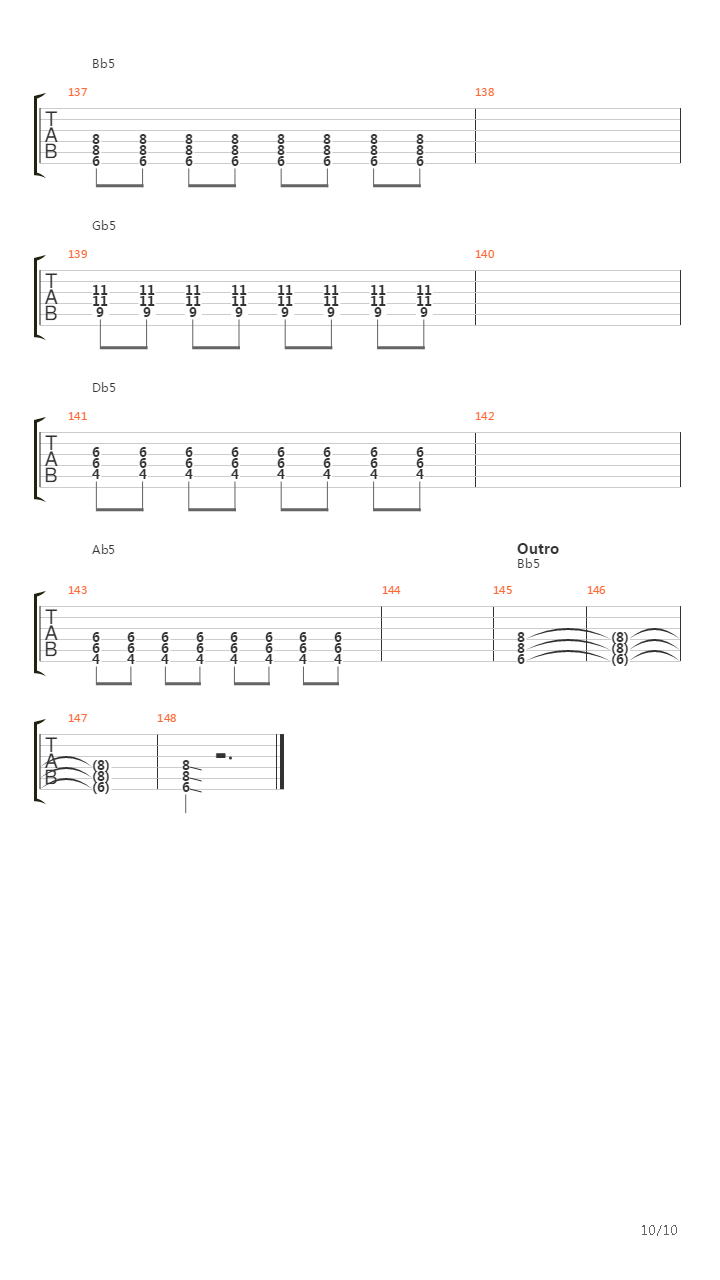 Bb5

137 138

T
A
B

8 8 8 8 8 8 8 8
8 8 8 8 8 8 8 8
6 6 6 6 6 6 6 6

Gb5

139 140

T
A
B

11 11 11 11 11 11 11 11
11 11 11 11 11 11 11 11
9 9 9 9 9 9 9 9

Db5

141 142

T
A
B

6 6 6 6 6 6 6 6
6 6 6 6 6 6 6 6
4 4 4 4 4 4 4 4

Ab5

Outro
Bb5

143 144 145 146

T
A
B

6 6 6 6 6 6 6 6
6 6 6 6 6 6 6 6
4 4 4 4 4 4 4 4

8 (8)
8 (8)
6 (6)

147 148

T
A
B

(8) 8
(8) 8
(6) 6

10/10